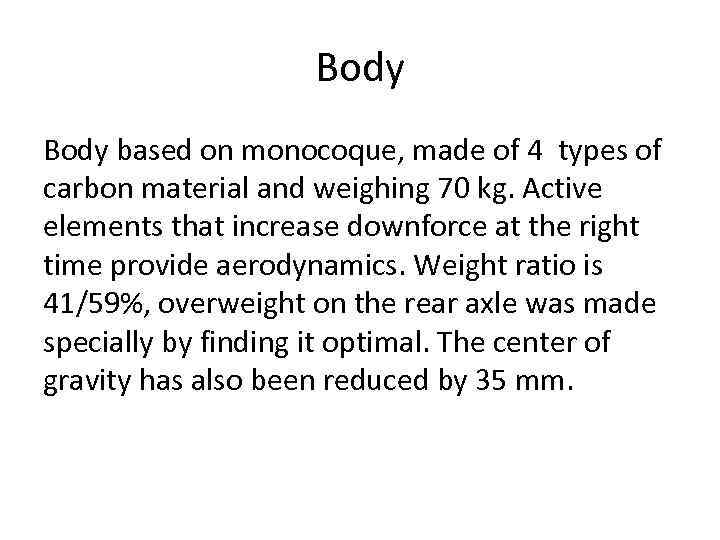 Body

Body based on monocoque, made of 4 types of carbon material and weighing 70 kg. Active elements that increase downforce at the right time provide aerodynamics. Weight ratio is 41/59%, overweight on the rear axle was made specially by finding it optimal. The center of gravity has also been reduced by 35 mm.